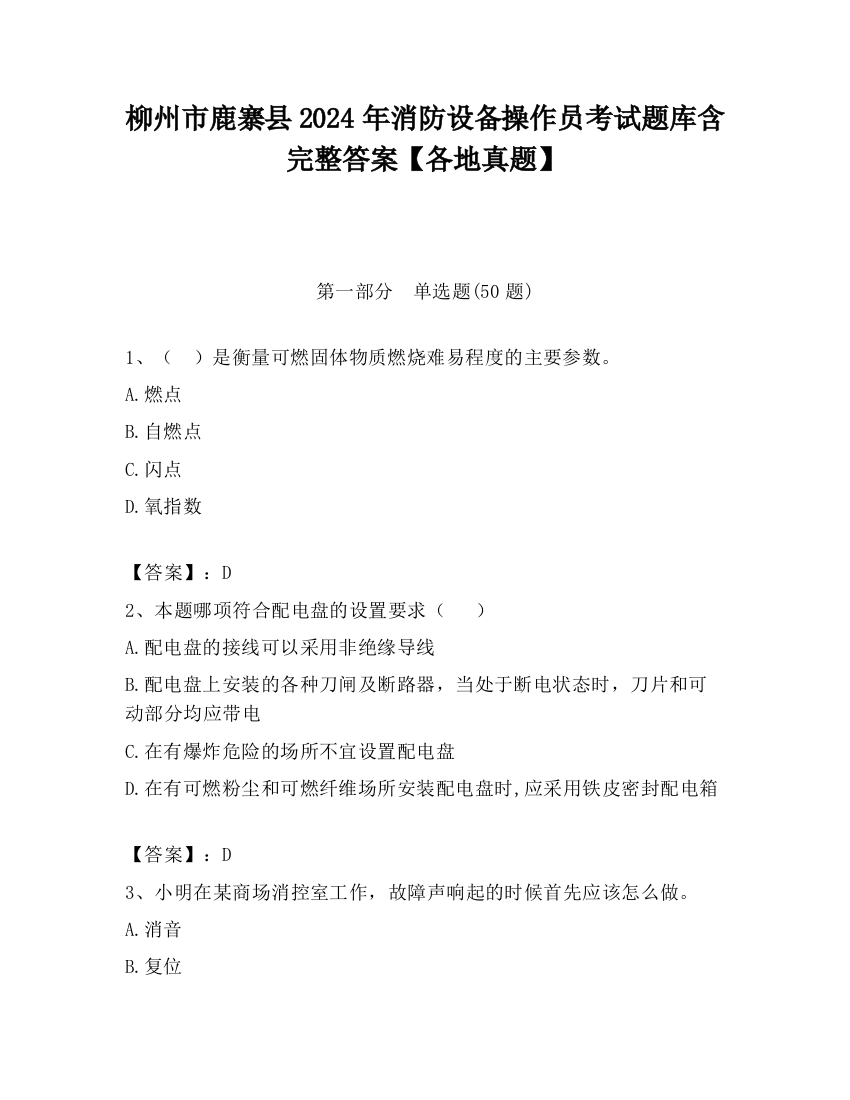 柳州市鹿寨县2024年消防设备操作员考试题库含完整答案【各地真题】

第一部分　单选题(50题)

1、（　）是衡量可燃固体物质燃烧难易程度的主要参数。

A.燃点

B.自燃点

C.闪点

D.氧指数

【答案】：D

2、本题哪项符合配电盘的设置要求（　）

A.配电盘的接线可以采用非绝缘导线

B.配电盘上安装的各种刀闸及断路器，当处于断电状态时，刀片和可动部分均应带电

C.在有爆炸危险的场所不宜设置配电盘

D.在有可燃粉尘和可燃纤维场所安装配电盘时,应采用铁皮密封配电箱

【答案】：D

3、小明在某商场消控室工作，故障声响起的时候首先应该怎么做。

A.消音

B.复位